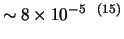 $\sim 8 \times 10^{-5}$ (15)